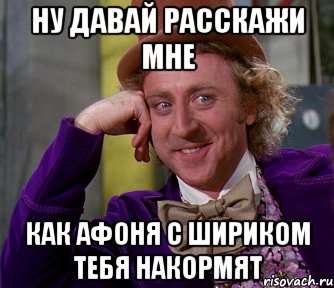 НУ ДАВАЙ РАССКАЖИ МНЕ

КАК АФОНЯ С ШИРИКОМ ТЕБЯ НАКОРМЯТ

risovach.ru